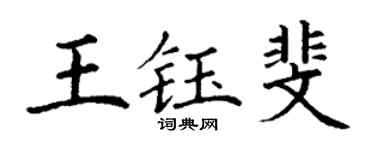 王钰斐
词典网